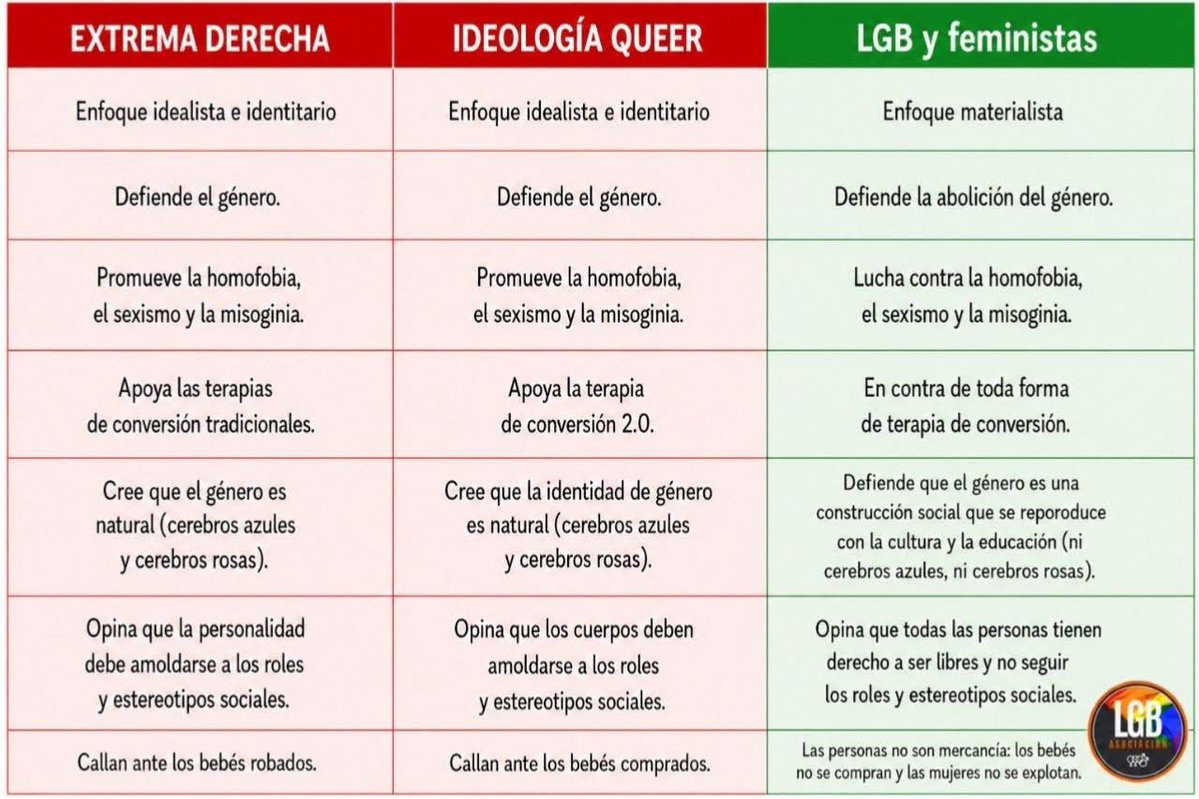 | EXTREMA DERECHA | IDEOLOGÍA QUEER | LGB y feministas |
|---|---|---|
| Enfoque idealista e identitario | Enfoque idealista e identitario | Enfoque materialista |
| Defiende el género. | Defiende el género. | Defiende la abolición del género. |
| Promueve la homofobia, el sexismo y la misoginia. | Promueve la homofobia, el sexismo y la misoginia. | Lucha contra la homofobia, el sexismo y la misoginia. |
| Apoya las terapias de conversión tradicionales. | Apoya la terapia de conversión 2.0. | En contra de toda forma de terapia de conversión. |
| Cree que el género es natural (cerebros azules y cerebros rosas). | Cree que la identidad de género es natural (cerebros azules y cerebros rosas). | Defiende que el género es una construcción social que se reporoduce con la cultura y la educación (ni cerebros azules, ni cerebros rosas). |
| Opina que la personalidad debe amoldarse a los roles y estereotipos sociales. | Opina que los cuerpos deben amoldarse a los roles y estereotipos sociales. | Opina que todas las personas tienen derecho a ser libres y no seguir los roles y estereotipos sociales. |
| Callan ante los bebés robados. | Callan ante los bebés comprados. | Las personas no son mercancía: los bebés no se compran y las mujeres no se explotan. |

LGB ASOCIACIÓN